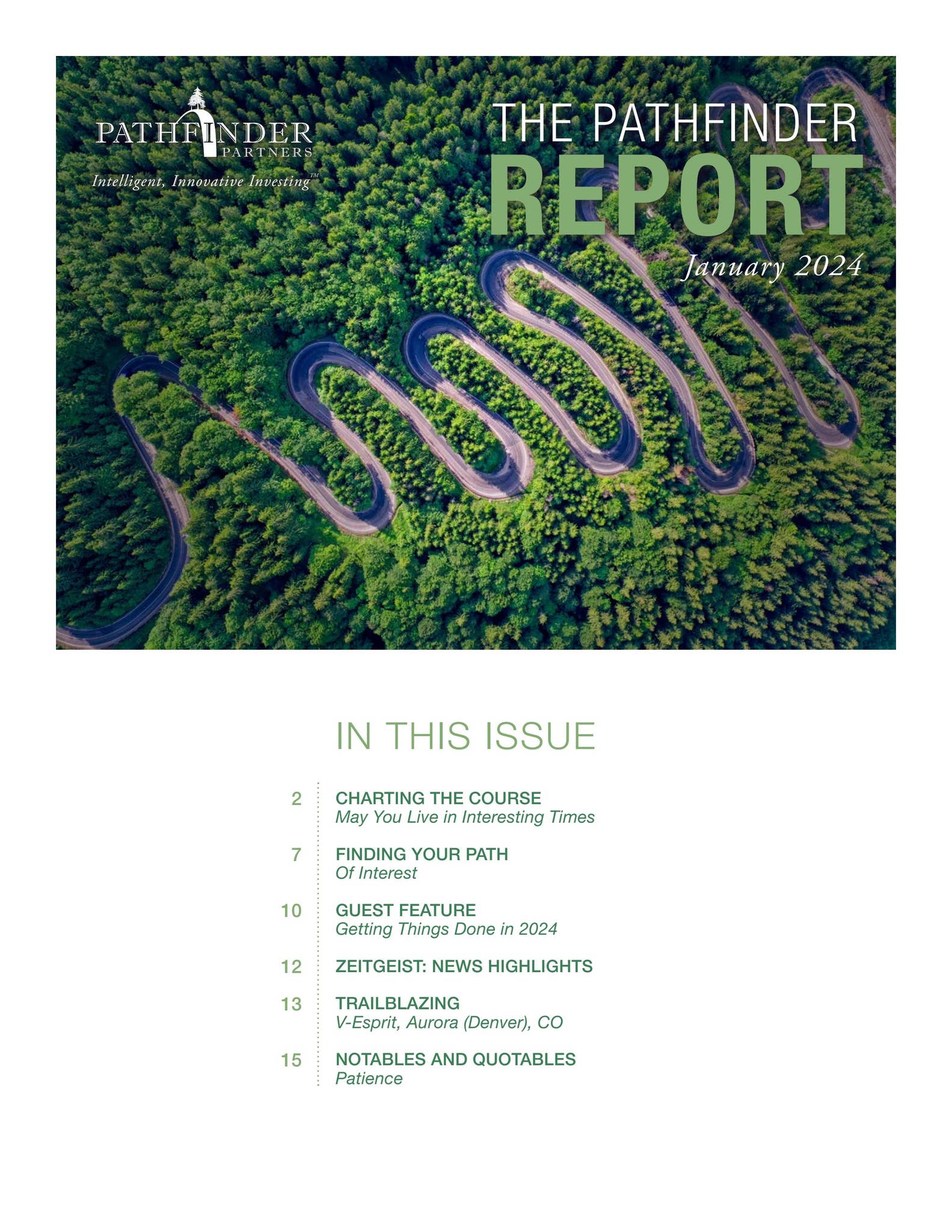 PATHFINDER PARTNERS
Intelligent, Innovative Investing™

THE PATHFINDER
REPORT
January 2024

IN THIS ISSUE

2 CHARTING THE COURSE
May You Live in Interesting Times

7 FINDING YOUR PATH
Of Interest

10 GUEST FEATURE
Getting Things Done in 2024

12 ZEITGEIST: NEWS HIGHLIGHTS

13 TRAILBLAZING
V-Esprit, Aurora (Denver), CO

15 NOTABLES AND QUOTABLES
Patience